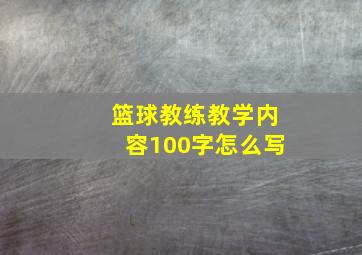 篮球教练教学内容100字怎么写